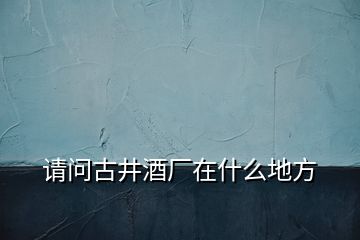 请问古井酒厂在什么地方